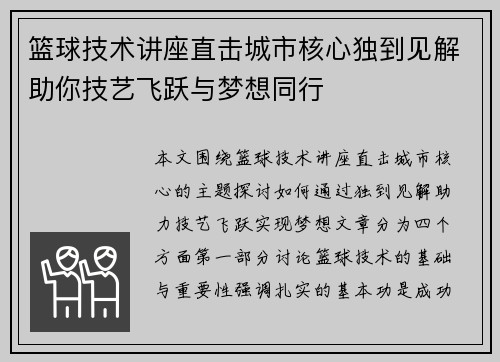 篮球技术讲座直击城市核心独到见解助你技艺飞跃与梦想同行

本文围绕篮球技术讲座直击城市核心的主题探讨如何通过独到见解助力技艺飞跃实现梦想文章分为四个方面第一部分讨论篮球技术的基础与重要性强调扎实的基本功是成功